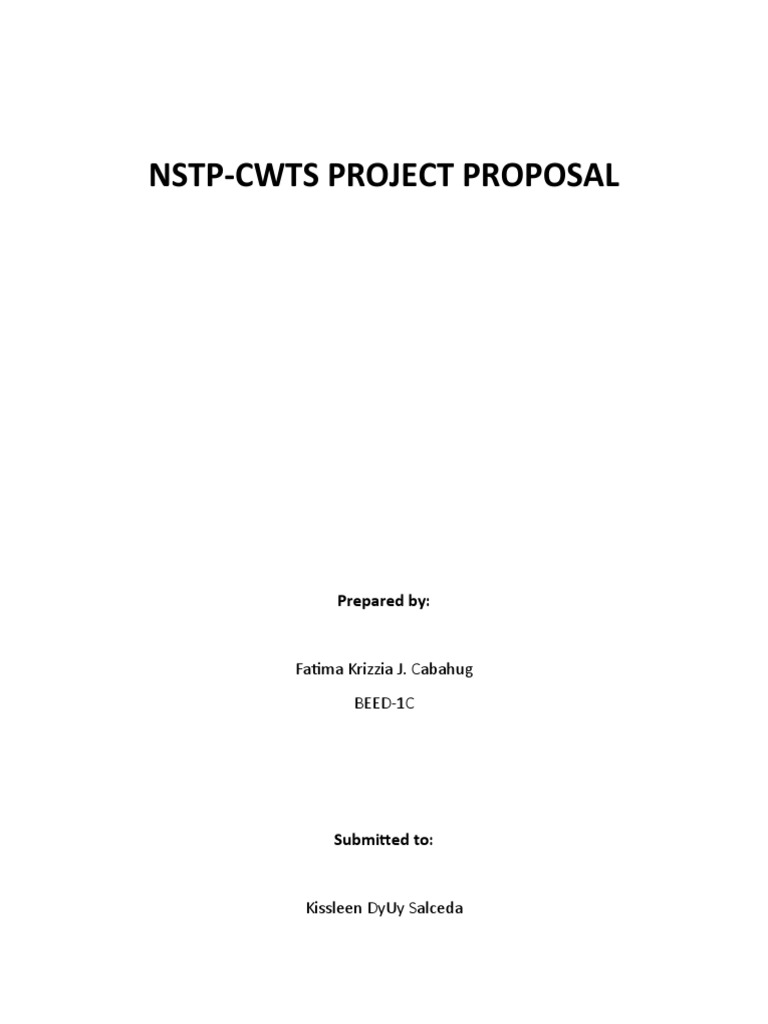 NSTP-CWTS PROJECT PROPOSAL

Prepared by:

Fatima Krizzia J. Cabahug

BEED-1C

Submitted to:

Kissleen DyUy Salceda